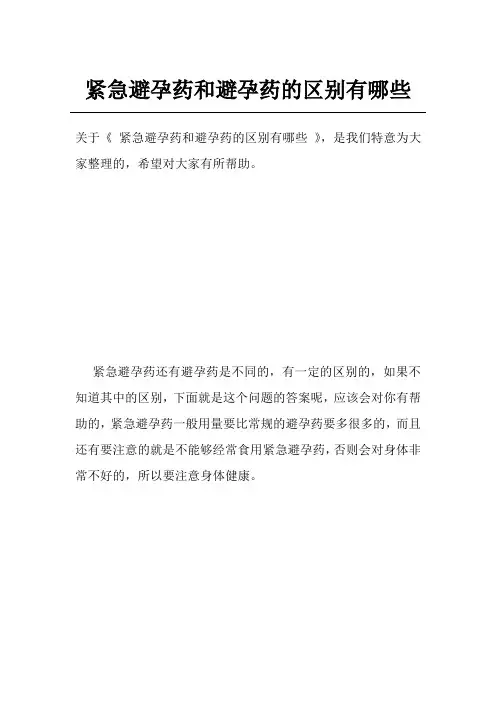 紧急避孕药和避孕药的区别有哪些

关于《 紧急避孕药和避孕药的区别有哪些 》，是我们特意为大家整理的，希望对大家有所帮助。

紧急避孕药还有避孕药是不同的，有一定的区别的，如果不知道其中的区别，下面就是这个问题的答案呢，应该会对你有帮助的，紧急避孕药一般用量要比常规的避孕药要多很多的，而且还有要注意的就是不能够经常食用紧急避孕药，否则会对身体非常不好的，所以要注意身体健康。